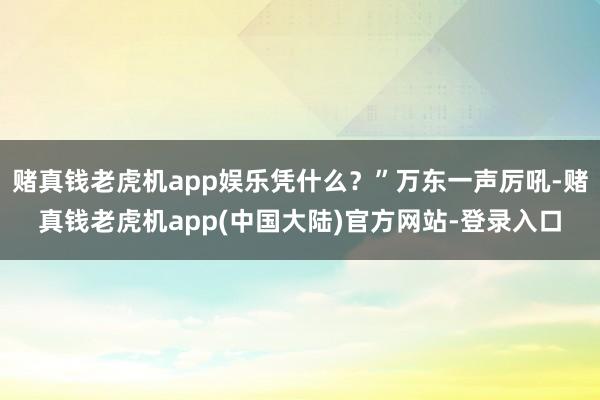 赌真钱老虎机app娱乐凭什么？”万东一声厉吼-赌真钱老虎机app(中国大陆)官方网站-登录入口